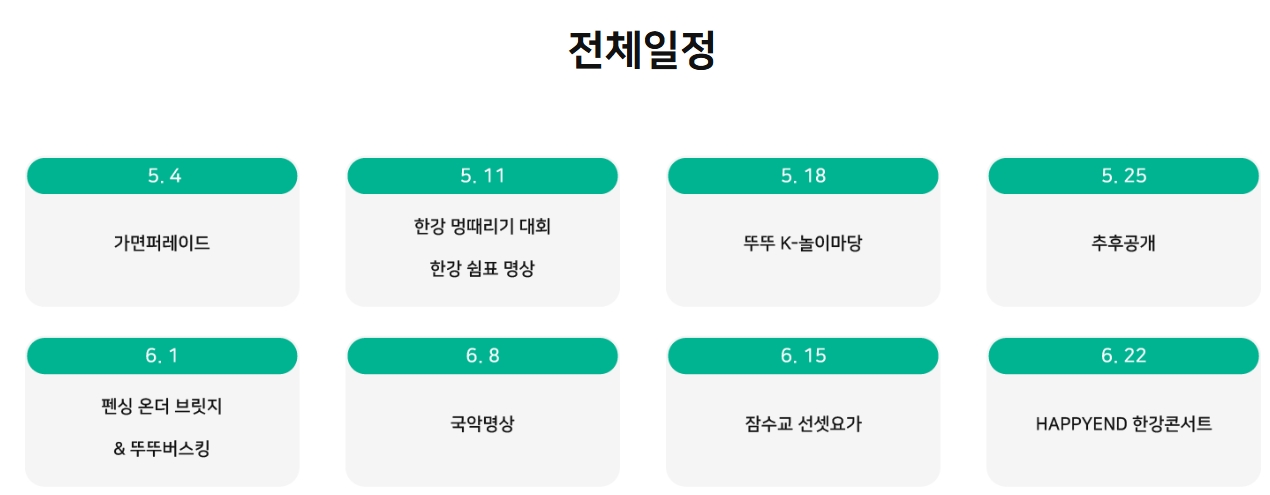 전체일정

5. 4
가면퍼레이드

5. 11
한강 멍때리기 대회
한강 쉼표 명상

5. 18
뚜뚜 K-놀이마당

5. 25
추후공개

6. 1
펜싱 온더 브릿지
& 뚜뚜버스킹

6. 8
국악명상

6. 15
잠수교 선셋요가

6. 22
HAPPYEND 한강콘서트